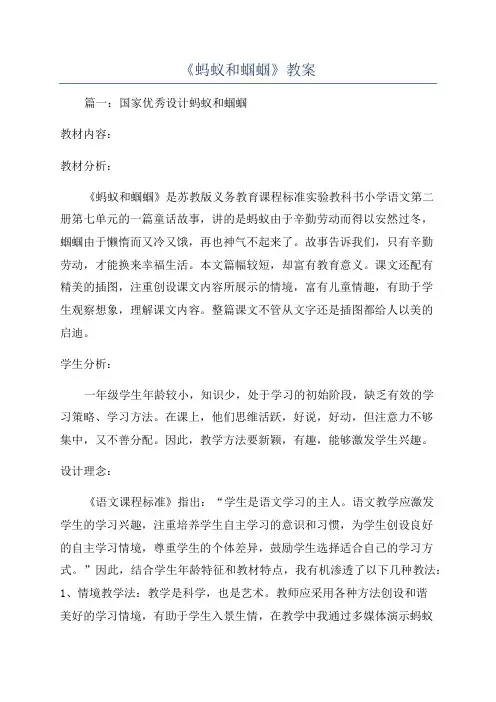 《蚂蚁和蝈蝈》教案

篇一：国家优秀设计蚂蚁和蝈蝈

教材内容：

教材分析：

《蚂蚁和蝈蝈》是苏教版义务教育课程标准实验教科书小学语文第二册第七单元的一篇童话故事，讲的是蚂蚁由于辛勤劳动而得以安然过冬，蝈蝈由于懒惰而又冷又饿，再也神气不起来了。故事告诉我们，只有辛勤劳动，才能换来幸福生活。本文篇幅较短，却富有教育意义。课文还配有精美的插图，注重创设课文内容所展示的情境，富有儿童情趣，有助于学生观察想象，理解课文内容。整篇课文不管从文字还是插图都给人以美的启迪。

学生分析：

一年级学生年龄较小，知识少，处于学习的初始阶段，缺乏有效的学习策略、学习方法。在课上，他们思维活跃，好说，好动，但注意力不够集中，又不善分配。因此，教学方法要新颖，有趣，能够激发学生兴趣。

设计理念：

《语文课程标准》指出：“学生是语文学习的主人。语文教学应激发学生的学习兴趣，注重培养学生自主学习的意识和习惯，为学生创设良好的自主学习情境，尊重学生的个体差异，鼓励学生选择适合自己的学习方式。”因此，结合学生年龄特征和教材特点，我有机渗透了以下几种教法：
1、情境教学法：教学是科学，也是艺术。教师应采用各种方法创设和谐美好的学习情境，有助于学生入景生情，在教学中我通过多媒体演示蚂蚁